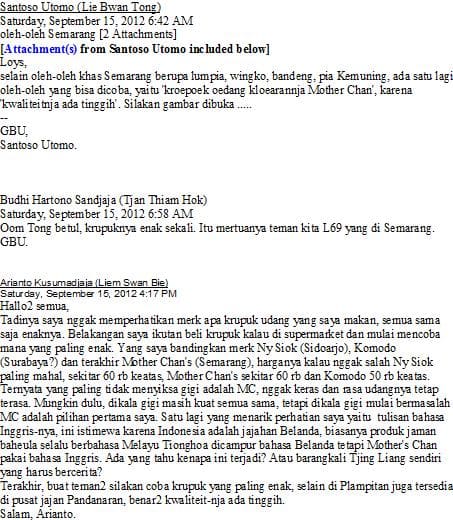 Santoso Utomo (Lie Bwan Tong)
Saturday, September 15, 2012 6:42 AM
oleh-oleh Semarang [2 Attachments]
[Attachment(s) from Santoso Utomo included below]
Loys,
selain oleh-oleh khas Semarang berupa lumpia, wingko, bandeng, pia Kemuning, ada satu lagi oleh-oleh yang bisa dicoba, yaitu 'kroepoek oedang kloearannja Mother Chan', karena 'kwaliteitnja ada tinggih'. Silakan gambar dibuka .....
--
GBU,
Santoso Utomo.

Budhi Hartono Sandjaja (Tjan Thiam Hok)
Saturday, September 15, 2012 6:58 AM
Oom Tong betul, krupuknya enak sekali. Itu mertuanya teman kita L69 yang di Semarang.
GBU.

Arianto Kusumadjaja (Liem Swan Bie)
Saturday, September 15, 2012 4:17 PM
Hallo2 semua,
Tadinya saya nggak memperhatikan merk apa krupuk udang yang saya makan, semua sama saja enaknya. Belakangan saya ikutan beli krupuk kalau di supermarket dan mulai mencoba mana yang paling enak. Yang saya bandingkan merk Ny Siok (Sidoarjo), Komodo (Surabaya?) dan terakhir Mother Chan's (Semarang), harganya kalau nggak salah Ny Siok paling mahal, sekitar 60 rb keatas, Mother Chan's sekitar 60 rb dan Komodo 50 rb keatas. Ternyata yang paling tidak menyiksa gigi adalah MC, nggak keras dan rasa udangnya tetap terasa. Mungkin dulu, dikala gigi masih kuat semua sama, tetapi dikala gigi mulai bermasalah MC adalah pilihan pertama saya. Satu lagi yang menarik perhatian saya yaitu tulisan bahasa Inggris-nya, ini istimewa karena Indonesia adalah jajahan Belanda, biasanya produk jaman baheula selalu berbahasa Melayu Tionghoa dicampur bahasa Belanda tetapi Mother's Chan pakai bahasa Inggris. Ada yang tahu kenapa ini terjadi? Atau barangkali Tjing Liang sendiri yang harus bercerita?
Terakhir, buat teman2 silakan coba krupuk yang paling enak, selain di Plampitan juga tersedia di pusat jajan Pandanaran, benar2 kwaliteit-nja ada tinggih.
Salam, Arianto.